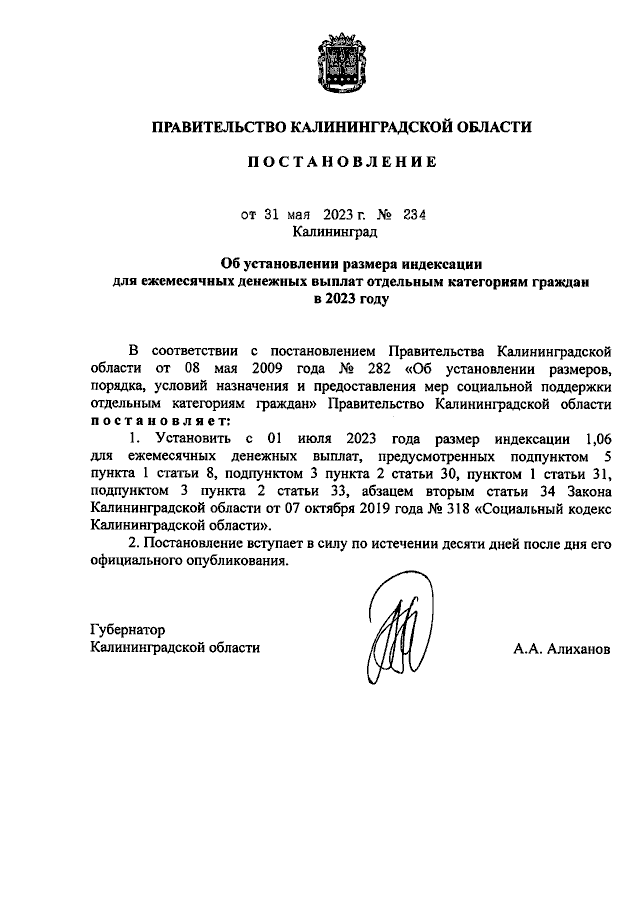 ПРАВИТЕЛЬСТВО КАЛИНИНГРАДСКОЙ ОБЛАСТИ

ПОСТАНОВЛЕНИЕ

от 31 мая 2023 г. № 234
Калининград

Об установлении размера индексации для ежемесячных денежных выплат отдельным категориям граждан в 2023 году

В соответствии с постановлением Правительства Калининградской области от 08 мая 2009 года № 282 «Об установлении размеров, порядка, условий назначения и предоставления мер социальной поддержки отдельным категориям граждан» Правительство Калининградской области постановляет:

1. Установить с 01 июля 2023 года размер индексации 1,06 для ежемесячных денежных выплат, предусмотренных подпунктом 5 пункта 1 статьи 8, подпунктом 3 пункта 2 статьи 30, пунктом 1 статьи 31, подпунктом 3 пункта 2 статьи 33, абзацем вторым статьи 34 Закона Калининградской области от 07 октября 2019 года № 318 «Социальный кодекс Калининградской области».

2. Постановление вступает в силу по истечении десяти дней после дня его официального опубликования.

Губернатор
Калининградской области

А.А. Алиханов